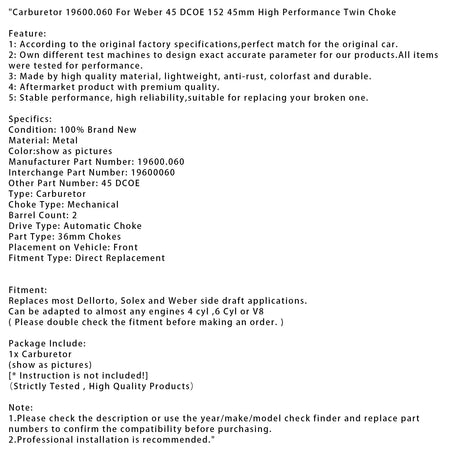 "Carburetor 19600.060 For Weber 45 DCOE 152 45mm High Performance Twin Choke

Feature:
1: According to the original factory specifications,perfect match for the original car.
2: Own different test machines to design exact accurate parameter for our products.All items were tested for performance.
3: Made by high quality material, lightweight, anti-rust, colorfast and durable.
4: Aftermarket product with premium quality.
5: Stable performance, high reliability,suitable for replacing your broken one.

Specifics:
Condition: 100% Brand New
Material: Metal
Color:show as pictures
Manufacturer Part Number: 19600.060
Interchange Part Number: 19600060
Other Part Number: 45 DCOE
Type: Carburetor
Choke Type: Mechanical
Barrel Count: 2
Drive Type: Automatic Choke
Part Type: 36mm Chokes
Placement on Vehicle: Front
Fitment Type: Direct Replacement

Fitment:
Replaces most Dellorto, Solex and Weber side draft applications.
Can be adapted to almost any engines 4 cyl ,6 Cyl or V8
( Please double check the fitment before making an order. )

Package Include:
1x Carburetor
(show as pictures)
[* Instruction is not included!]
(Strictly Tested , High Quality Products)

Note:
1.Please check the description or use the year/make/model check finder and replace part numbers to confirm the compatibility before purchasing.
2.Professional installation is recommended."